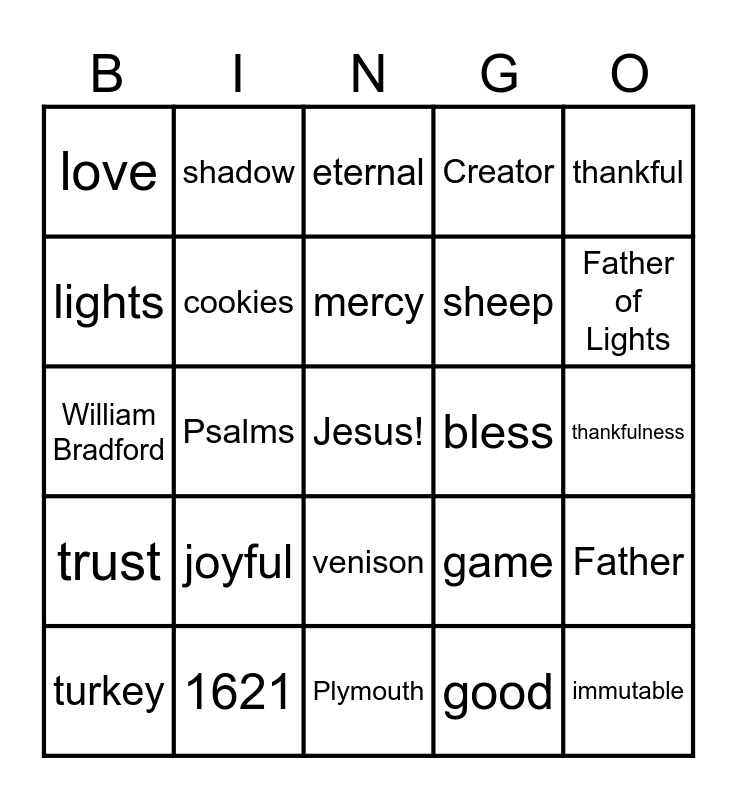 | B | I | N | G | O |
|---|---|---|---|---|
| love | shadow | eternal | Creator | thankful |
| lights | cookies | mercy | sheep | Father of Lights |
| William Bradford | Psalms | Jesus! | bless | thankfulness |
| trust | joyful | venison | game | Father |
| turkey | 1621 | Plymouth | good | immutable |